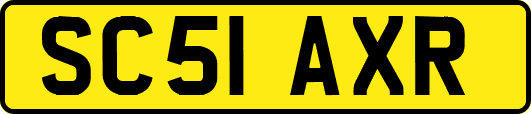 SC51 AXR